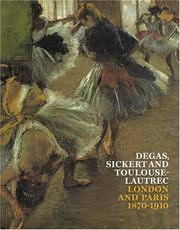 DEGAS, SICKERT AND TOULOUSE-LAUTREC
LONDON AND PARIS 1870-1910